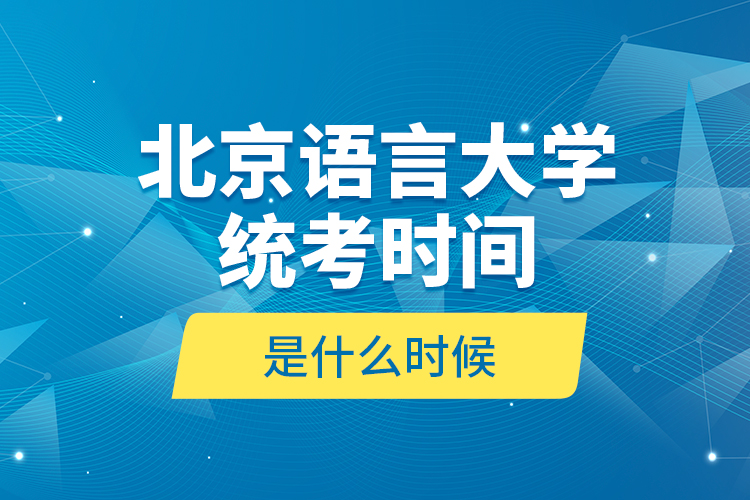 北京语言大学
统考时间

是什么时候